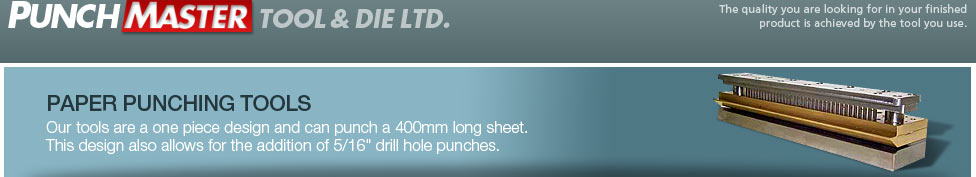 PUNCH MASTER TOOL & DIE LTD.

The quality you are looking for in your finished product is achieved by the tool you use.

PAPER PUNCHING TOOLS

Our tools are a one piece design and can punch a 400mm long sheet. This design also allows for the addition of 5/16" drill hole punches.